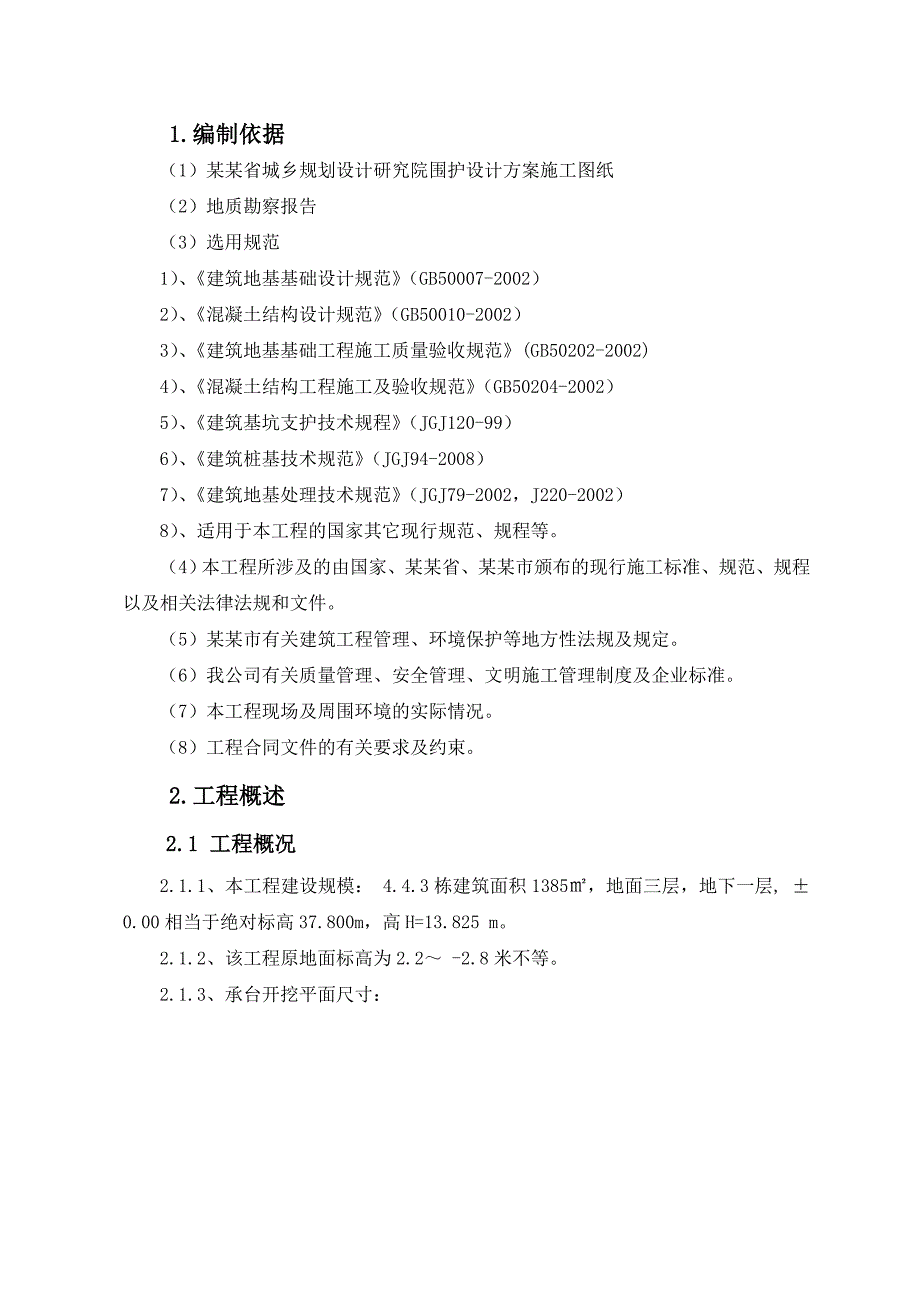 1.编制依据

（1）某某省城乡规划设计研究院围护设计方案施工图纸

（2）地质勘察报告

（3）选用规范

1)、《建筑地基基础设计规范》(GB50007-2002)

2)、《混凝土结构设计规范》(GB50010-2002)

3)、《建筑地基基础工程施工质量验收规范》(GB50202-2002)

4)、《混凝土结构工程施工及验收规范》(GB50204-2002)

5)、《建筑基坑支护技术规程》(JGJ120-99)

6)、《建筑桩基技术规范》(JGJ94-2008)

7)、《建筑地基处理技术规范》(JGJ79-2002，J220-2002)

8)、适用于本工程的国家其它现行规范、规程等。

（4）本工程所涉及的由国家、某某省、某某市颁布的现行施工标准、规范、规程以及相关法律法规和文件。

（5）某某市有关建筑工程管理、环境保护等地方性法规及规定。

（6）我公司有关质量管理、安全管理、文明施工管理制度及企业标准。

（7）本工程现场及周围环境的实际情况。

（8）工程合同文件的有关要求及约束。

2.工程概述

2.1 工程概况

2.1.1、本工程建设规模： 4.4.3 栋建筑面积 1385㎡，地面三层，地下一层， ±0.00 相当于绝对标高 37.800m，高 H=13.825 m。

2.1.2、该工程原地面标高为 2.2～ -2.8 米不等。

2.1.3、承台开挖平面尺寸：